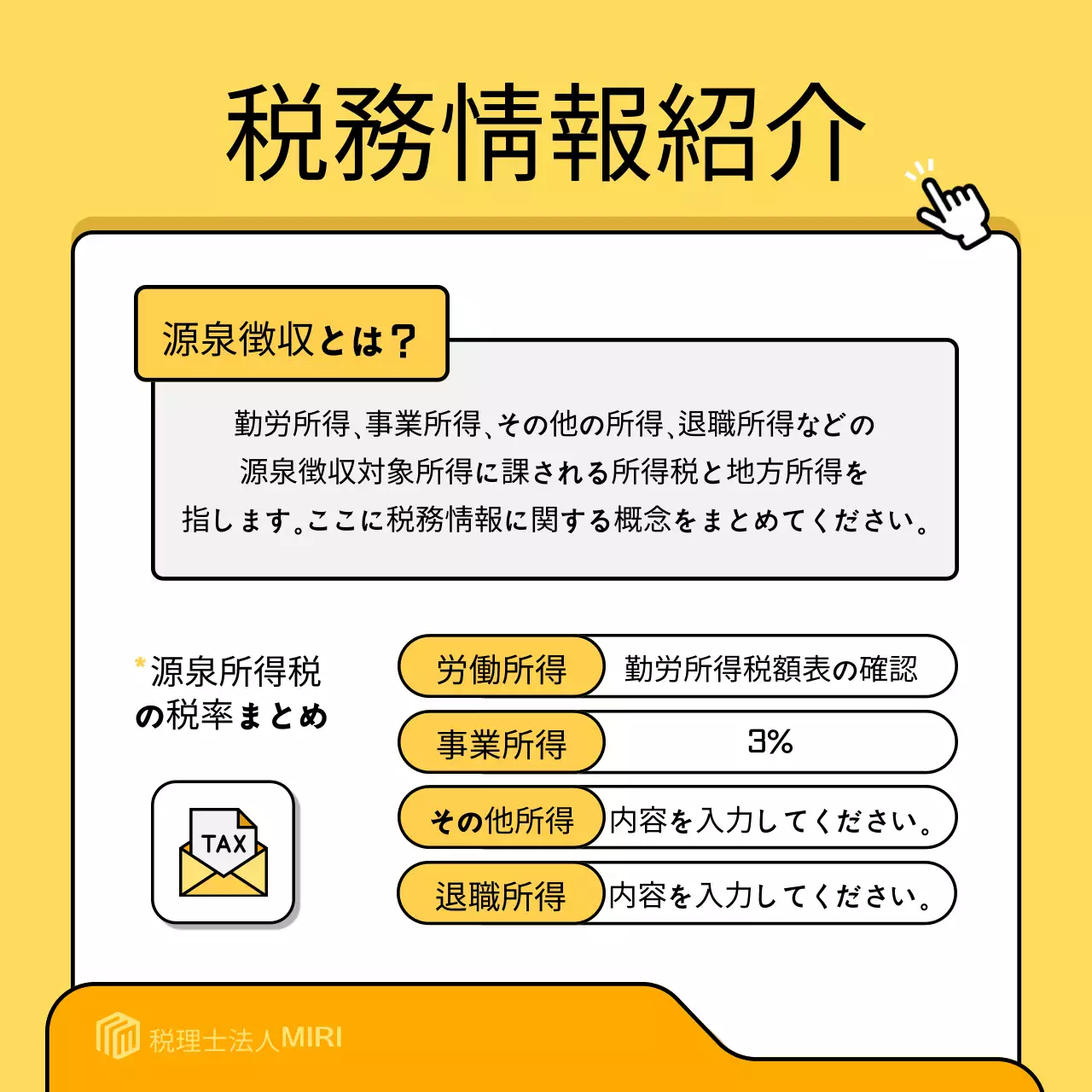 税務情報紹介

源泉徴収とは？

勤労所得、事業所得、その他の所得、退職所得などの源泉徴収対象所得に課される所得税と地方所得を指します。ここに税務情報に関する概念をまとめてください。

*源泉所得税の税率まとめ

TAX

| 労働所得 | 勤労所得税額表の確認 |
|---|---|
| 事業所得 | 3% |
| その他所得 | 内容を入力してください。 |
| 退職所得 | 内容を入力してください。 |

税理士法人MIRI